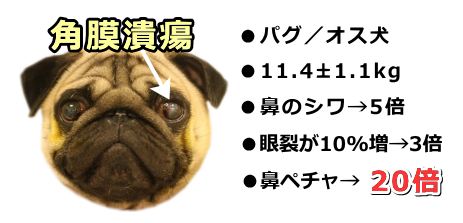 角膜潰瘍

●パグ／オス犬

●11.4±1.1kg

●鼻のシワ→5倍

●眼裂が10%増→3倍

●鼻ペチャ→ 20倍